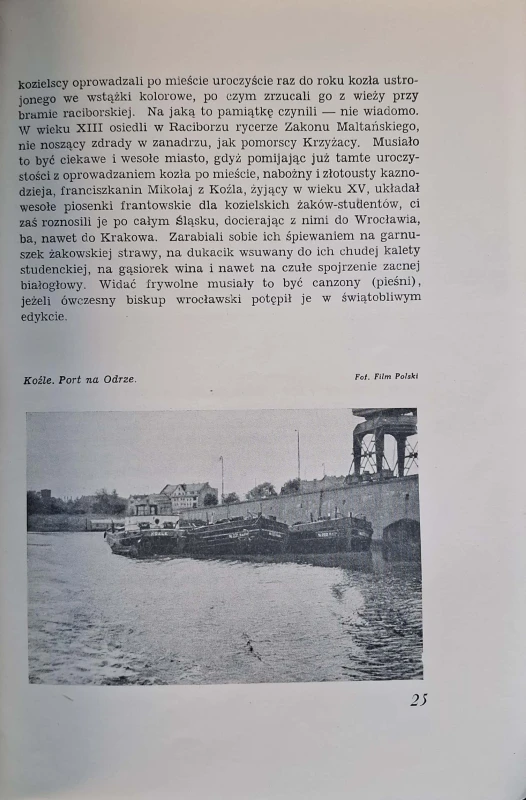 kozielscy oprowadzali po mieście uroczyście raz do roku kozła ustrojonego we wstążki kolorowe, po czym zrzucali go z wieży przy bramie raciborskiej. Na jaką to pamiątkę czynili — nie wiadomo. W wieku XIII osiedli w Raciborzu rycerze Zakonu Maltańskiego, nie noszący zdrady w zanadrzu, jak pomorscy Krzyżacy. Musiało to być ciekawe i wesołe miasto, gdyż pomijając już tamte uroczystości z oprowadzaniem kozła po mieście, nabożny i złotousty kaznodzieja, franciszkanin Mikołaj z Koźla, żyjący w wieku XV, układał wesołe piosenki frantowskie dla kozielskich żaków-studentów, ci zaś roznosili je po całym Śląsku, docierając z nimi do Wrocławia, ba, nawet do Krakowa. Zarabiali sobie ich śpiewaniem na garnuszek żakowskiej strawy, na dukacik wsuwany do ich chudej kalety studenckiej, na gąsiorek wina i nawet na czułe spojrzenie zacnej białogłowy. Widać frywolne musiały to być canzony (pieśni), jeżeli ówczesny biskup wrocławski potępił je w świątobliwym edykcie.

Koźle. Port na Odrze.

Fot. Film Polski

25